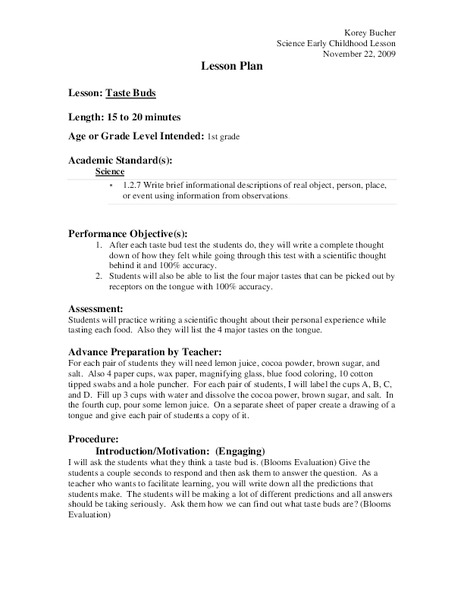 Korey Bucher
Science Early Childhood Lesson
November 22, 2009

Lesson Plan

Lesson: Taste Buds

Length: 15 to 20 minutes

Age or Grade Level Intended: 1st grade

Academic Standard(s):
Science
• 1.2.7 Write brief informational descriptions of real object, person, place, or event using information from observations.

Performance Objective(s):
1. After each taste bud test the students do, they will write a complete thought down of how they felt while going through this test with a scientific thought behind it and 100% accuracy.
2. Students will also be able to list the four major tastes that can be picked out by receptors on the tongue with 100% accuracy.

Assessment:
Students will practice writing a scientific thought about their personal experience while tasting each food. Also they will list the 4 major tastes on the tongue.

Advance Preparation by Teacher:
For each pair of students they will need lemon juice, cocoa powder, brown sugar, and salt. Also 4 paper cups, wax paper, magnifying glass, blue food coloring, 10 cotton tipped swabs and a hole puncher. For each pair of students, I will label the cups A, B, C, and D. Fill up 3 cups with water and dissolve the cocoa power, brown sugar, and salt. In the fourth cup, pour some lemon juice. On a separate sheet of paper create a drawing of a tongue and give each pair of students a copy of it.

Procedure:
Introduction/Motivation: (Engaging)
I will ask the students what they think a taste bud is. (Blooms Evaluation) Give the students a couple seconds to respond and then ask them to answer the question. As a teacher who wants to facilitate learning, you will write down all the predictions that students make. The students will be making a lot of different predictions and all answers should be taking seriously. Ask them how we can find out what taste buds are? (Blooms Evaluation)